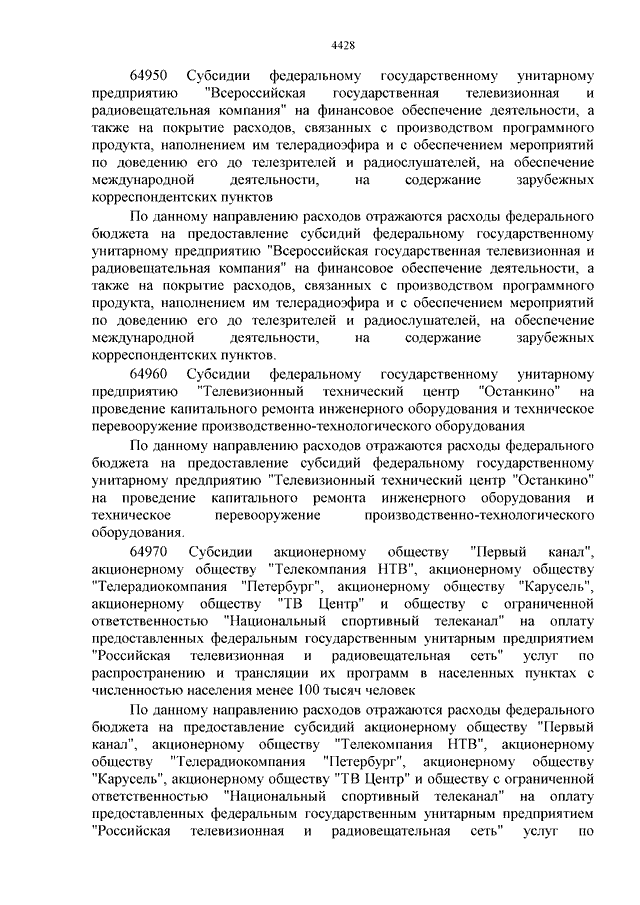 4428

64950 Субсидии федеральному государственному унитарному предприятию "Всероссийская государственная телевизионная и радиовещательная компания" на финансовое обеспечение деятельности, а также на покрытие расходов, связанных с производством программного продукта, наполнением им телерадиоэфира и с обеспечением мероприятий по доведению его до телезрителей и радиослушателей, на обеспечение международной деятельности, на содержание зарубежных корреспондентских пунктов

По данному направлению расходов отражаются расходы федерального бюджета на предоставление субсидий федеральному государственному унитарному предприятию "Всероссийская государственная телевизионная и радиовещательная компания" на финансовое обеспечение деятельности, а также на покрытие расходов, связанных с производством программного продукта, наполнением им телерадиоэфира и с обеспечением мероприятий по доведению его до телезрителей и радиослушателей, на обеспечение международной деятельности, на содержание зарубежных корреспондентских пунктов.

64960 Субсидии федеральному государственному унитарному предприятию "Телевизионный технический центр "Останкино" на проведение капитального ремонта инженерного оборудования и техническое перевооружение производственно-технологического оборудования

По данному направлению расходов отражаются расходы федерального бюджета на предоставление субсидий федеральному государственному унитарному предприятию "Телевизионный технический центр "Останкино" на проведение капитального ремонта инженерного оборудования и техническое перевооружение производственно-технологического оборудования.

64970 Субсидии акционерному обществу "Первый канал", акционерному обществу "Телекомпания НТВ", акционерному обществу "Телерадиокомпания "Петербург", акционерному обществу "Карусель", акционерному обществу "ТВ Центр" и обществу с ограниченной ответственностью "Национальный спортивный телеканал" на оплату предоставленных федеральным государственным унитарным предприятием "Российская телевизионная и радиовещательная сеть" услуг по распространению и трансляции их программ в населенных пунктах с численностью населения менее 100 тысяч человек

По данному направлению расходов отражаются расходы федерального бюджета на предоставление субсидий акционерному обществу "Первый канал", акционерному обществу "Телекомпания НТВ", акционерному обществу "Телерадиокомпания "Петербург", акционерному обществу "Карусель", акционерному обществу "ТВ Центр" и обществу с ограниченной ответственностью "Национальный спортивный телеканал" на оплату предоставленных федеральным государственным унитарным предприятием "Российская телевизионная и радиовещательная сеть" услуг по